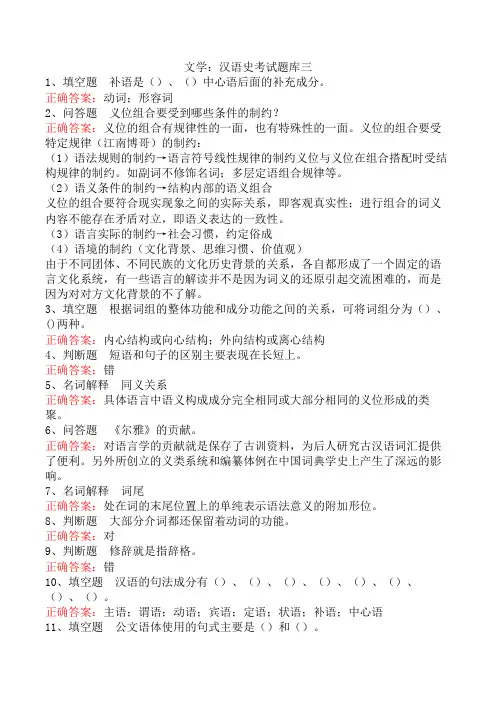 文学：汉语史考试题库三

1、填空题　补语是（）、（）中心语后面的补充成分。

正确答案：动词；形容词

2、问答题　义位组合要受到哪些条件的制约？

正确答案：义位的组合有规律性的一面，也有特殊性的一面。义位的组合要受特定规律（江南博哥）的制约：

（1）语法规则的制约→语言符号线性规律的制约义位与义位在组合搭配时受结构规律的制约。如副词不修饰名词；多层定语组合规律等。

（2）语义条件的制约→结构内部的语义组合

义位的组合要符合现实现象之间的实际关系，即客观真实性；进行组合的词义内容不能存在矛盾对立，即语义表达的一致性。

（3）语言实际的制约→社会习惯，约定俗成

（4）语境的制约（文化背景、思维习惯、价值观）

由于不同团体、不同民族的文化历史背景的关系，各自都形成了一个固定的语言文化系统，有一些语言的解读并不是因为词义的还原引起交流困难的，而是因为对对方文化背景的不了解。

3、填空题　根据词组的整体功能和成分功能之间的关系，可将词组分为（）、（）两种。

正确答案：内心结构或向心结构；外向结构或离心结构

4、判断题　短语和句子的区别主要表现在长短上。

正确答案：错

5、名词解释　同义关系

正确答案：具体语言中语义构成成分完全相同或大部分相同的义位形成的类聚。

6、问答题　《尔雅》的贡献。

正确答案：对语言学的贡献就是保存了古训资料，为后人研究古汉语词汇提供了便利。另外所创立的义类系统和编纂体例在中国词典学史上产生了深远的影响。

7、名词解释　词尾

正确答案：处在词的末尾位置上的单纯表示语法意义的附加形位。

8、判断题　大部分介词都还保留着动词的功能。

正确答案：对

9、判断题　修辞就是指辞格。

正确答案：错

10、填空题　汉语的句法成分有（）、（）、（）、（）、（）、（）、（）、（）。

正确答案：主语；谓语；动语；宾语；定语；状语；补语；中心语

11、填空题　公文语体使用的句式主要是（）和（）。